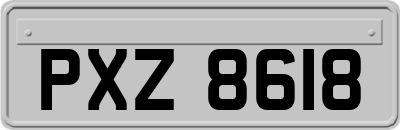 PXZ 8618